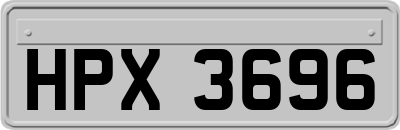 HPX 3696